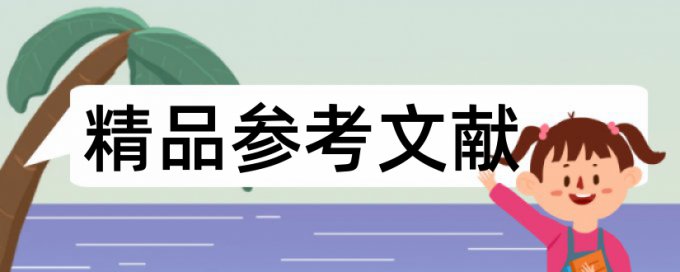 精品参考文献